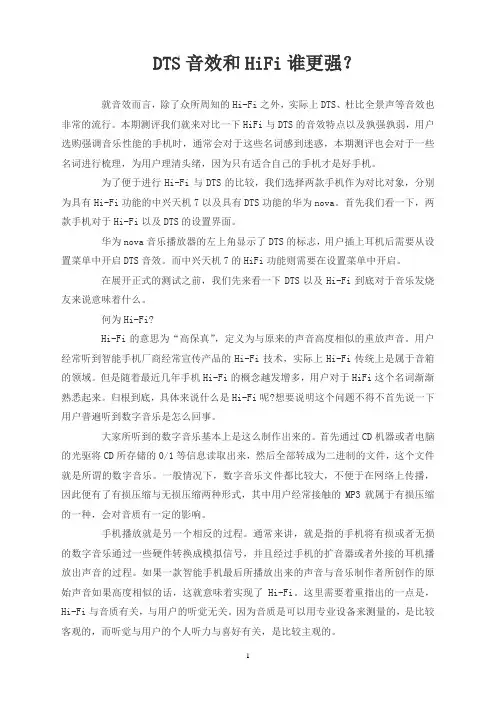 DTS 音效和 HiFi 谁更强?

就音效而言，除了众所周知的 Hi-Fi 之外，实际上 DTS、杜比全景声等音效也非常的流行。本期测评我们就来对比一下 HiFi 与 DTS 的音效特点以及孰强孰弱，用户选购强调音乐性能的手机时，通常会对于这些名词感到迷惑，本期测评也会对于一些名词进行梳理，为用户理清头绪，因为只有适合自己的手机才是好手机。

为了便于进行 Hi-Fi 与 DTS 的比较，我们选择两款手机作为对比对象，分别为具有 Hi-Fi 功能的中兴天机 7 以及具有 DTS 功能的华为 nova。首先我们看一下，两款手机对于 Hi-Fi 以及 DTS 的设置界面。

华为 nova 音乐播放器的左上角显示了 DTS 的标志，用户插上耳机后需要从设置菜单中开启 DTS 音效。而中兴天机 7 的 HiFi 功能则需要在设置菜单中开启。

在展开正式的测试之前，我们先来看一下 DTS 以及 Hi-Fi 到底对于音乐发烧友来说意味着什么。

何为 Hi-Fi?

Hi-Fi 的意思为“高保真”，定义为与原来的声音高度相似的重放声音。用户经常听到智能手机厂商经常宣传产品的 Hi-Fi 技术，实际上 Hi-Fi 传统上是属于音箱的领域。但是随着最近几年手机 Hi-Fi 的概念越发增多，用户对于 HiFi 这个名词渐渐熟悉起来。归根到底，具体来说什么是 Hi-Fi 呢?想要说明这个问题不得不首先说一下用户普遍听到数字音乐是怎么回事。

大家所听到的数字音乐基本上是这么制作出来的。首先通过 CD 机器或者电脑的光驱将 CD 所存储的 0/1 等信息读取出来，然后全部转成为二进制的文件，这个文件就是所谓的数字音乐。一般情况下，数字音乐文件都比较大，不便于在网络上传播，因此便有了有损压缩与无损压缩两种形式，其中用户经常接触的 MP3 就属于有损压缩的一种，会对音质有一定的影响。

手机播放就是另一个相反的过程。通常来讲，就是指的手机将有损或者无损的数字音乐通过一些硬件转换成模拟信号，并且经过手机的扩音器或者外接的耳机播放出声音的过程。如果一款智能手机最后所播放出来的声音与音乐制作者所创作的原始声音如果高度相似的话，这就意味着实现了 Hi-Fi。这里需要着重指出的一点是，Hi-Fi 与音质有关，与用户的听觉无关。因为音质是可以用专业设备来测量的，是比较客观的，而听觉与用户的个人听力与喜好有关，是比较主观的。

1